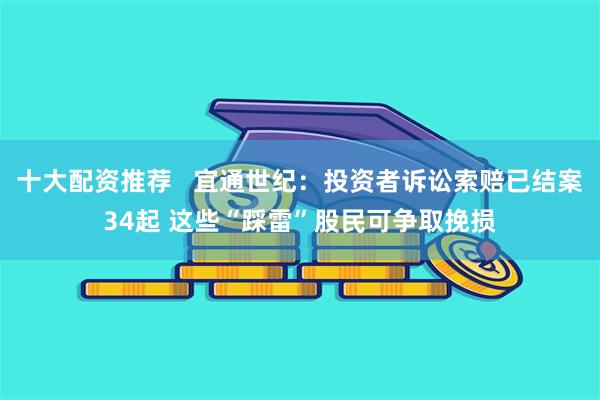 十大配资推荐   宜通世纪：投资者诉讼索赔已结案34起 这些“踩雷”股民可争取挽损